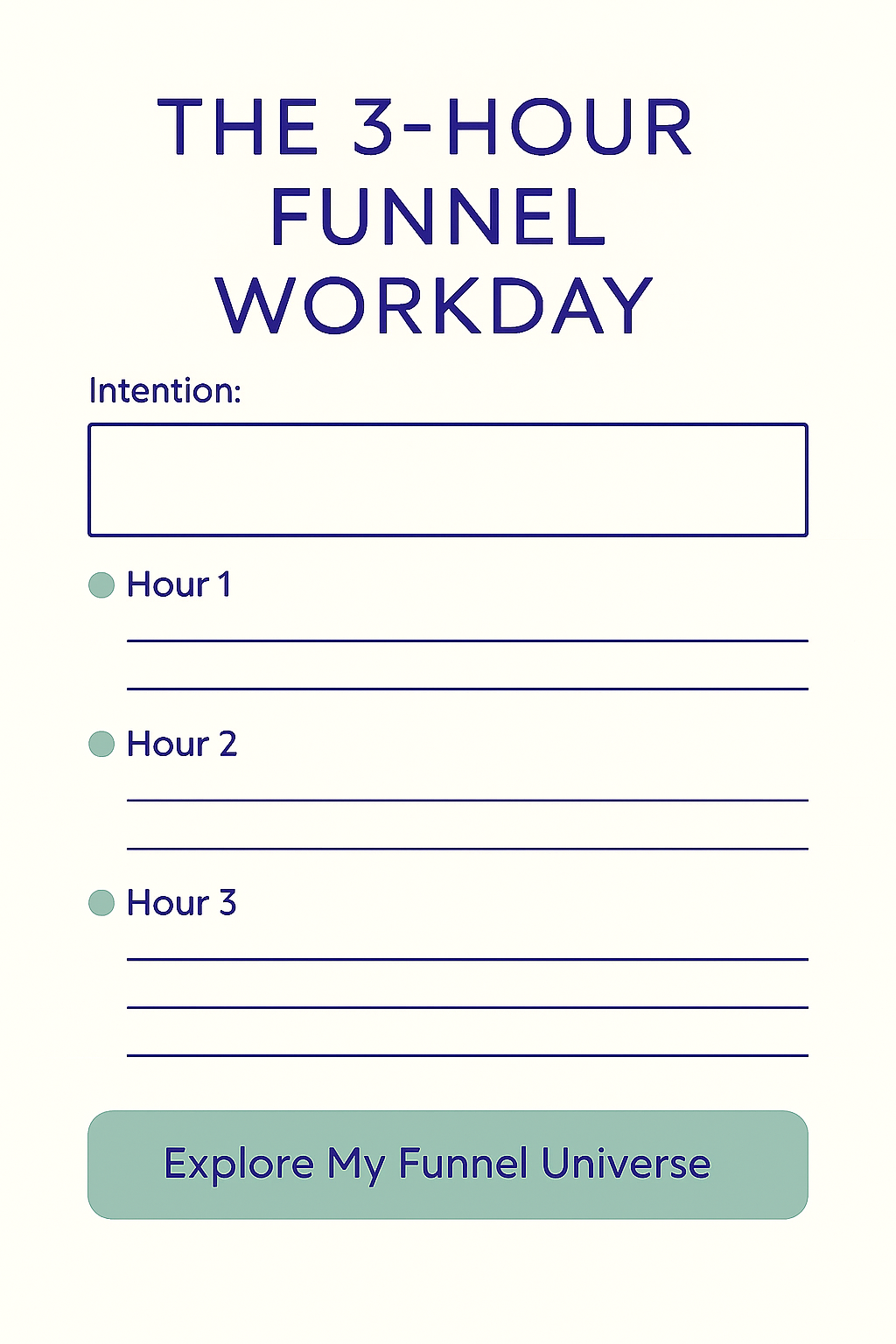 THE 3-HOUR FUNNEL WORKDAY

Intention:

Hour 1

Hour 2

Hour 3

Explore My Funnel Universe